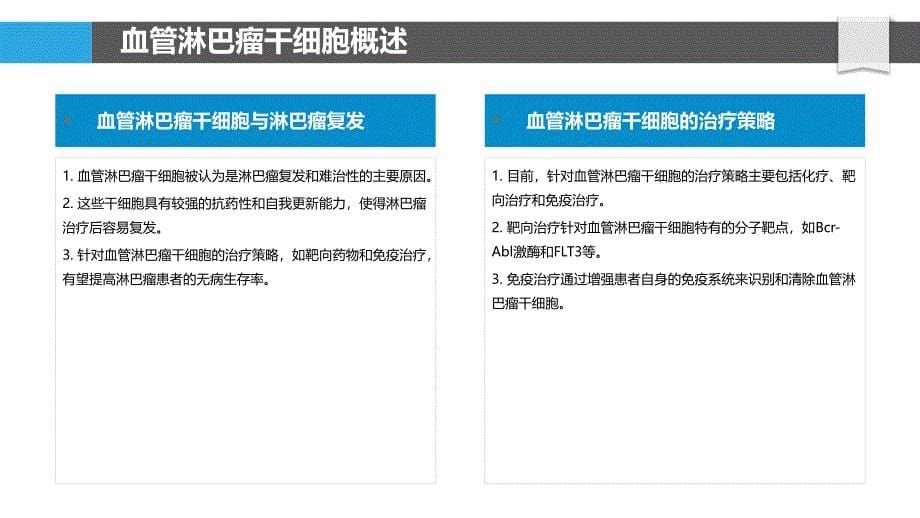 血管淋巴瘤干细胞概述

血管淋巴瘤干细胞与淋巴瘤复发

1. 血管淋巴瘤干细胞被认为是淋巴瘤复发和难治性的主要原因。

2. 这些干细胞具有较强的抗药性和自我更新能力，使得淋巴瘤治疗后容易复发。

3. 针对血管淋巴瘤干细胞的治疗策略，如靶向药物和免疫治疗，有望提高淋巴瘤患者的无病生存率。

血管淋巴瘤干细胞的治疗策略

1. 目前，针对血管淋巴瘤干细胞的治疗策略主要包括化疗、靶向治疗和免疫治疗。

2. 靶向治疗针对血管淋巴瘤干细胞特有的分子靶点，如Bcr-Abl激酶和FLT3等。

3. 免疫治疗通过增强患者自身的免疫系统来识别和清除血管淋巴瘤干细胞。